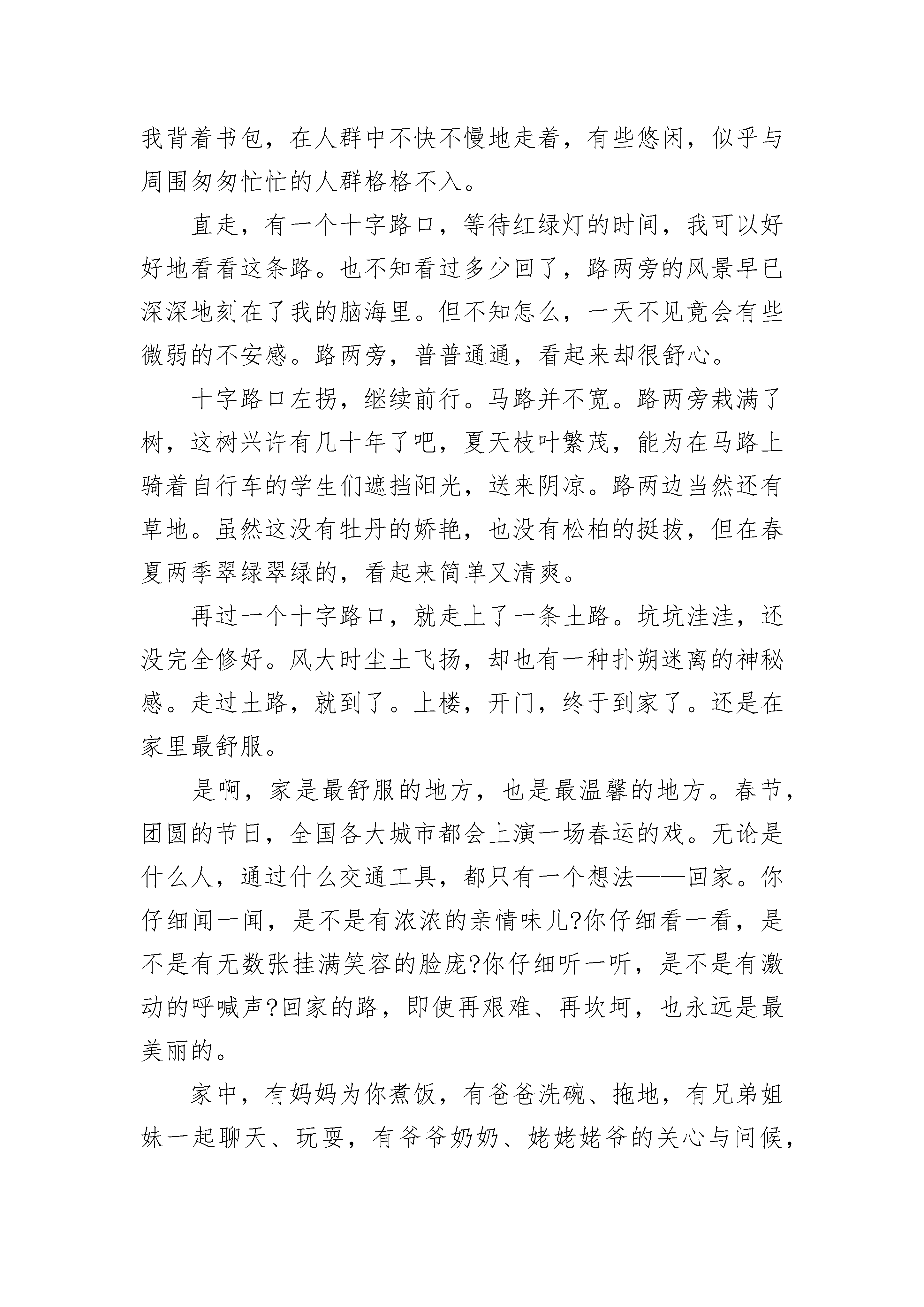 我背着书包，在人群中不快不慢地走着，有些悠闲，似乎与周围匆匆忙忙的人群格格不入。

直走，有一个十字路口，等待红绿灯的时间，我可以好好地看看这条路。也不知看过多少回了，路两旁的风景早已深深地刻在了我的脑海里。但不知怎么，一天不见竟会有些微弱的不安感。路两旁，普普通通，看起来却很舒心。

十字路口左拐，继续前行。马路并不宽。路两旁栽满了树，这树兴许有几十年了吧，夏天枝叶繁茂，能为在马路上骑着自行车的学生们遮挡阳光，送来阴凉。路两边当然还有草地。虽然这没有牡丹的娇艳，也没有松柏的挺拔，但在春夏两季翠绿翠绿的，看起来简单又清爽。

再过一个十字路口，就走上了一条土路。坑坑洼洼，还没完全修好。风大时尘土飞扬，却也有一种扑朔迷离的神秘感。走过土路，就到了。上楼，开门，终于到家了。还是在家里最舒服。

是啊，家是最舒服的地方，也是最温馨的地方。春节，团圆的节日，全国各大城市都会上演一场春运的戏。无论是什么人，通过什么交通工具，都只有一个想法——回家。你仔细闻一闻，是不是有浓浓的亲情味儿?你仔细看一看，是不是有无数张挂满笑容的脸庞?你仔细听一听，是不是有激动的呼喊声?回家的路，即使再艰难、再坎坷，也永远是最美丽的。

家中，有妈妈为你煮饭，有爸爸洗碗、拖地，有兄弟姐妹一起聊天、玩耍，有爷爷奶奶、姥姥姥爷的关心与问候，